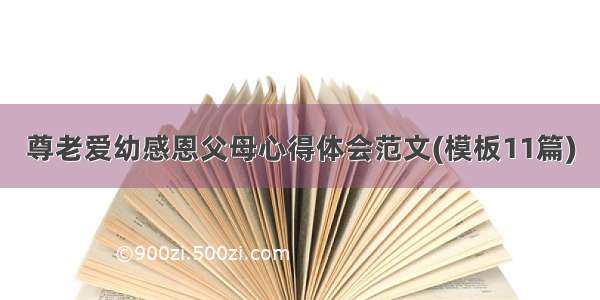 尊老爱幼感恩父母心得体会范文(模板11篇)

©900zi.500zi.com